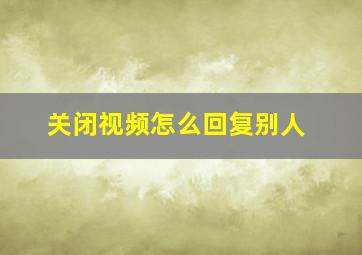 关闭视频怎么回复别人